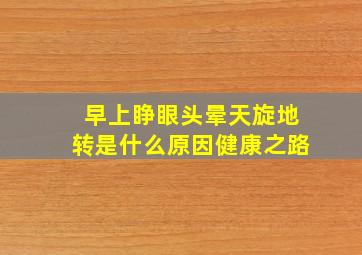 早上睁眼头晕天旋地转是什么原因健康之路